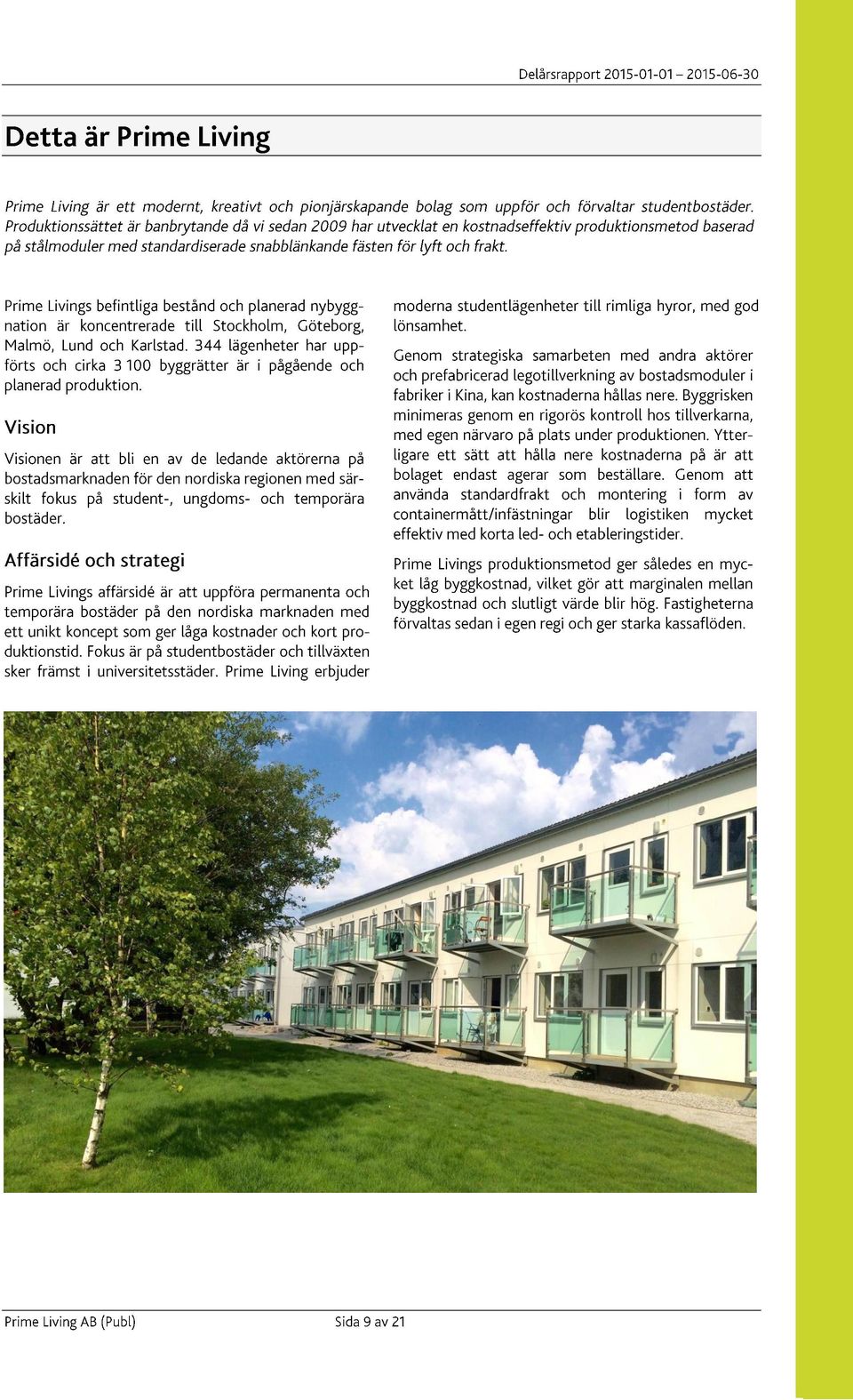 Delårsrapport 2015-01-01 – 2015-06-30

Detta är Prime Living

Prime Living är ett modernt, kreativt och pionjärskapande bolag som uppför och förvaltar studentbostäder. Produktionssättet är banbrytande då vi sedan 2009 har utvecklat en kostnadseffektiv produktionsmetod baserad på stålmoduler med standardiserade snabblänkande fästen för lyft och frakt.

Prime Livings befintliga bestånd och planerad nybyggnation är koncentrerade till Stockholm, Göteborg, Malmö, Lund och Karlstad. 344 lägenheter har uppförts och cirka 3 100 byggrätter är i pågående och planerad produktion.

Vision

Visionen är att bli en av de ledande aktörerna på bostadsmarknaden för den nordiska regionen med särskilt fokus på student-, ungdoms- och temporära bostäder.

Affärsidé och strategi

Prime Livings affärsidé är att uppföra permanenta och temporära bostäder på den nordiska marknaden med ett unikt koncept som ger låga kostnader och kort produktionstid. Fokus är på studentbostäder och tillväxten sker främst i universitetsstäder. Prime Living erbjuder moderna studentlägenheter till rimliga hyror, med god lönsamhet.

Genom strategiska samarbeten med andra aktörer och prefabricerad legotillverkning av bostadsmoduler i fabriker i Kina, kan kostnaderna hållas nere. Byggrisken minimeras genom en rigorös kontroll hos tillverkarna, med egen närvaro på plats under produktionen. Ytterligare ett sätt att hålla nere kostnaderna på är att bolaget endast agerar som beställare. Genom att använda standardfrakt och montering i form av containermått/infästningar blir logistiken mycket effektiv med korta led- och etableringstider.

Prime Livings produktionsmetod ger således en mycket låg byggkostnad, vilket gör att marginalen mellan byggkostnad och slutligt värde blir hög. Fastigheterna förvaltas sedan i egen regi och ger starka kassaflöden.

Prime Living AB (Publ) Sida 9 av 21